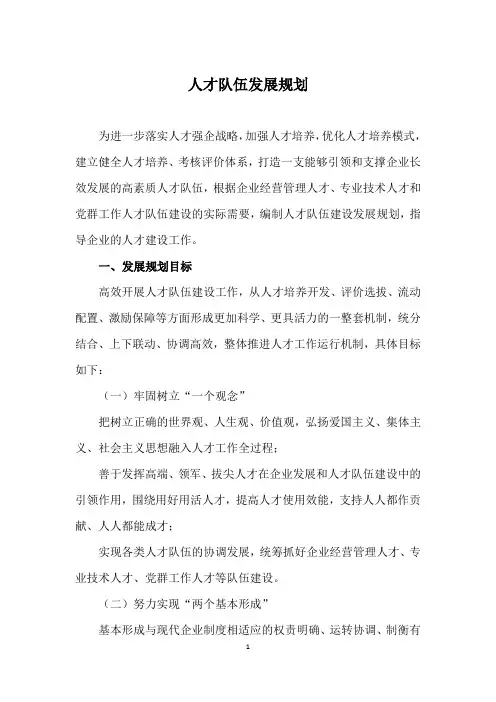 人才队伍发展规划

为进一步落实人才强企战略，加强人才培养，优化人才培养模式，建立健全人才培养、考核评价体系，打造一支能够引领和支撑企业长效发展的高素质人才队伍，根据企业经营管理人才、专业技术人才和党群工作人才队伍建设的实际需要，编制人才队伍建设发展规划，指导企业的人才建设工作。

一、发展规划目标

高效开展人才队伍建设工作，从人才培养开发、评价选拔、流动配置、激励保障等方面形成更加科学、更具活力的一整套机制，统分结合、上下联动、协调高效，整体推进人才工作运行机制，具体目标如下：

（一）牢固树立“一个观念”

把树立正确的世界观、人生观、价值观，弘扬爱国主义、集体主义、社会主义思想融入人才工作全过程；

善于发挥高端、领军、拔尖人才在企业发展和人才队伍建设中的引领作用，围绕用好用活人才，提高人才使用效能，支持人人都作贡献、人人都能成才；

实现各类人才队伍的协调发展，统筹抓好企业经营管理人才、专业技术人才、党群工作人才等队伍建设。

（二）努力实现“两个基本形成”

基本形成与现代企业制度相适应的权责明确、运转协调、制衡有

1